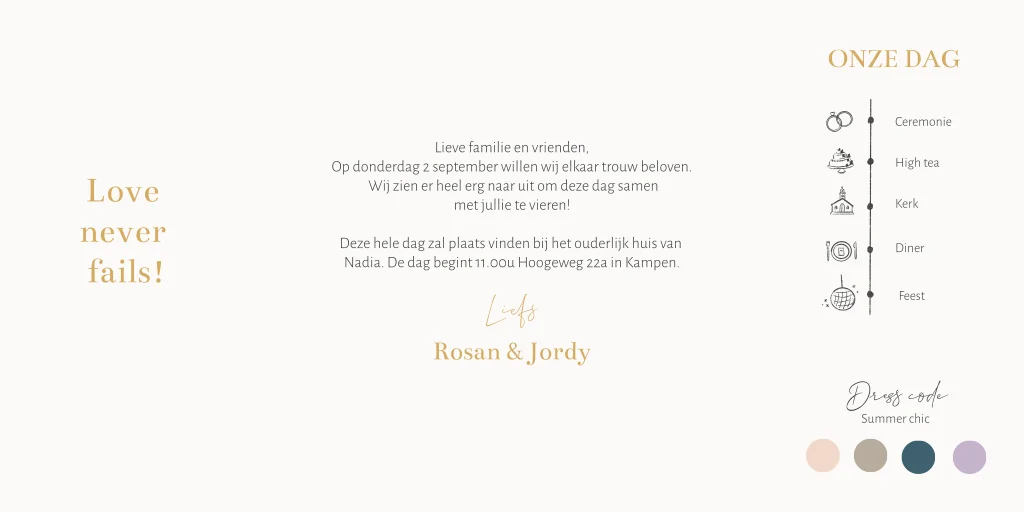 Love
never
fails!

Lieve familie en vrienden,
Op donderdag 2 september willen wij elkaar trouw beloven. Wij zien er heel erg naar uit om deze dag samen met jullie te vieren!

Deze hele dag zal plaats vinden bij het ouderlijk huis van Nadia. De dag begint 11.00u Hoogeweg 22a in Kampen.

Liefs
Rosan & Jordy

ONZE DAG

Ceremonie
High tea
Kerk
Diner
Feest

Dress code
Summer chic